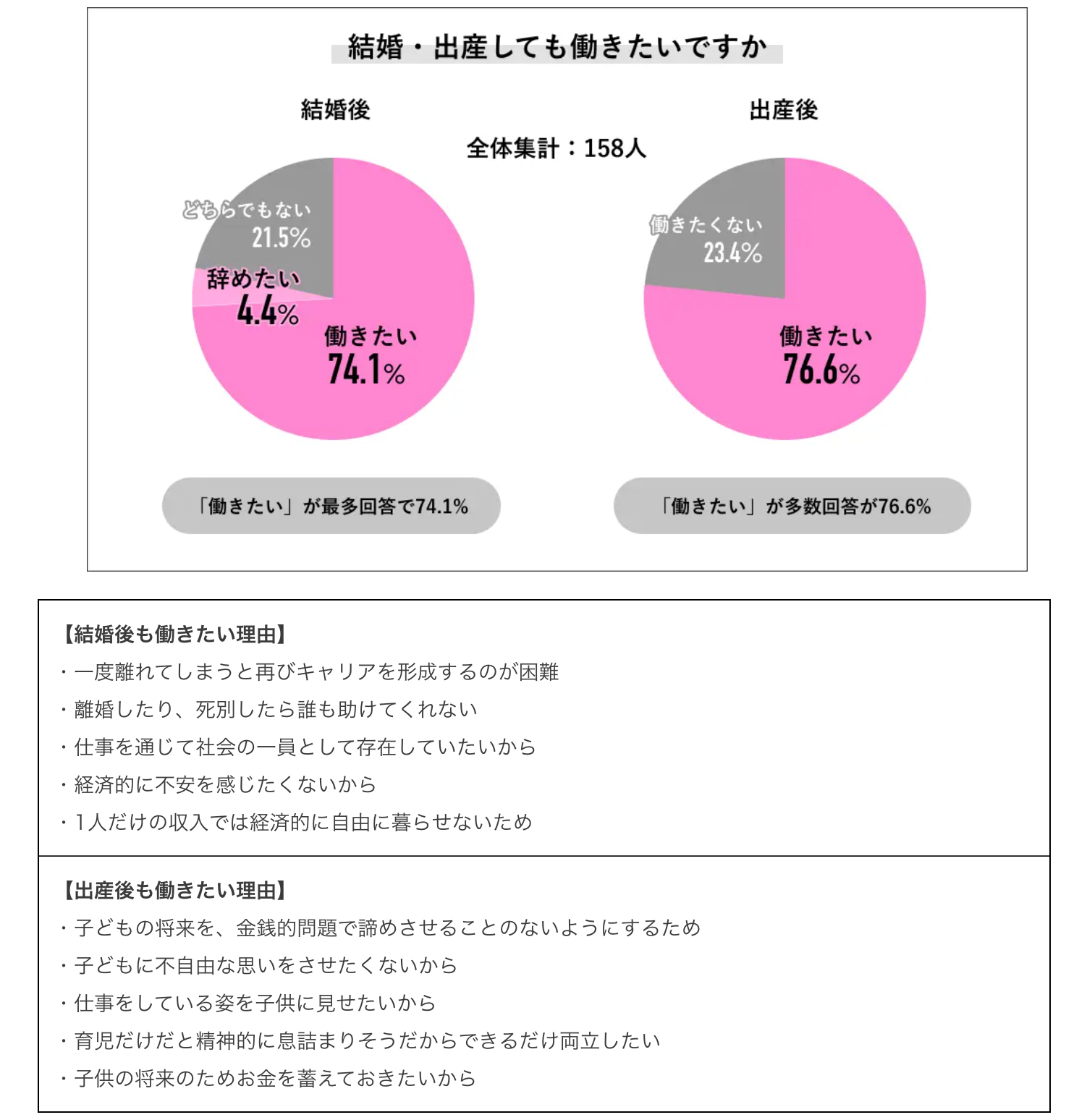 結婚・出産しても働きたいですか

結婚後

全体集計：158人

出産後

どちらでもない 21.5%

辞めたい 4.4%

働きたい 74.1%

働きたくない 23.4%

働きたい 76.6%

「働きたい」が最多回答で74.1%

「働きたい」が多数回答が76.6%

【結婚後も働きたい理由】
・一度離れてしまうと再びキャリアを形成するのが困難
・離婚したり、死別したら誰も助けてくれない
・仕事を通じて社会の一員として存在していたいから
・経済的に不安を感じたくないから
・1人だけの収入では経済的に自由に暮らせないため

【出産後も働きたい理由】
・子どもの将来を、金銭的問題で諦めさせることのないようにするため
・子どもに不自由な思いをさせたくないから
・仕事をしている姿を子供に見せたいから
・育児だけだと精神的に息詰まりそうだからできるだけ両立したい
・子供の将来のためお金を蓄えておきたいから